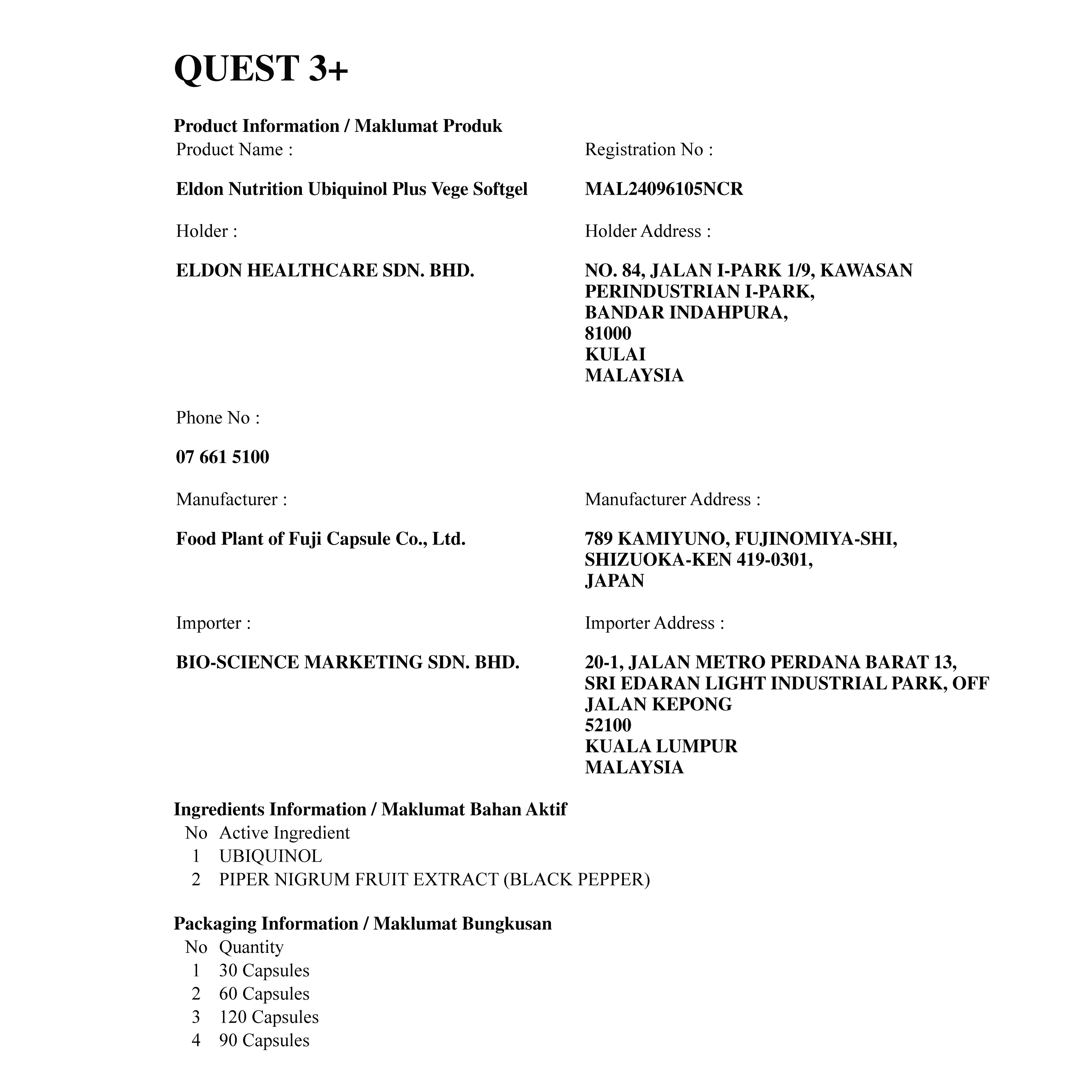 QUEST 3+

Product Information / Maklumat Produk

Product Name :

Eldon Nutrition Ubiquinol Plus Vege Softgel

Registration No :

MAL24096105NCR

Holder :

ELDON HEALTHCARE SDN. BHD.

Holder Address :

NO. 84, JALAN I-PARK 1/9, KAWASAN PERINDUSTRIAN I-PARK, BANDAR INDAHPURA, 81000 KULAI MALAYSIA

Phone No :

07 661 5100

Manufacturer :

Food Plant of Fuji Capsule Co., Ltd.

Manufacturer Address :

789 KAMIYUNO, FUJINOMIYA-SHI, SHIZUOKA-KEN 419-0301, JAPAN

Importer :

BIO-SCIENCE MARKETING SDN. BHD.

Importer Address :

20-1, JALAN METRO PERDANA BARAT 13, SRI EDARAN LIGHT INDUSTRIAL PARK, OFF JALAN KEPONG 52100 KUALA LUMPUR MALAYSIA

Ingredients Information / Maklumat Bahan Aktif

| No | Active Ingredient |
|---|---|
| 1 | UBIQUINOL |
| 2 | PIPER NIGRUM FRUIT EXTRACT (BLACK PEPPER) |

Packaging Information / Maklumat Bungkusan

| No | Quantity |
|---|---|
| 1 | 30 Capsules |
| 2 | 60 Capsules |
| 3 | 120 Capsules |
| 4 | 90 Capsules |